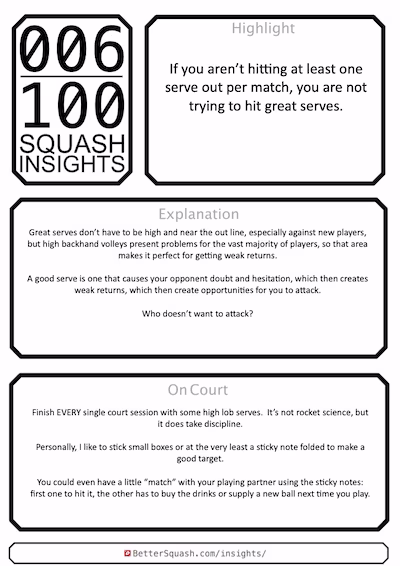 006

100

SQUASH INSIGHTS

Highlight

If you aren't hitting at least one serve out per match, you are not trying to hit great serves.

Explanation

Great serves don't have to be high and near the out line, especially against new players, but high backhand volleys present problems for the vast majority of players, so that area makes it perfect for getting weak returns.

A good serve is one that causes your opponent doubt and hesitation, which then creates weak returns, which then create opportunities for you to attack.

Who doesn't want to attack?

On Court

Finish EVERY single court session with some high lob serves. It's not rocket science, but it does take discipline.

Personally, I like to stick small boxes or at the very least a sticky note folded to make a good target.

You could even have a little "match" with your playing partner using the sticky notes: first one to hit it, the other has to buy the drinks or supply a new ball next time you play.

BetterSquash.com/insights/